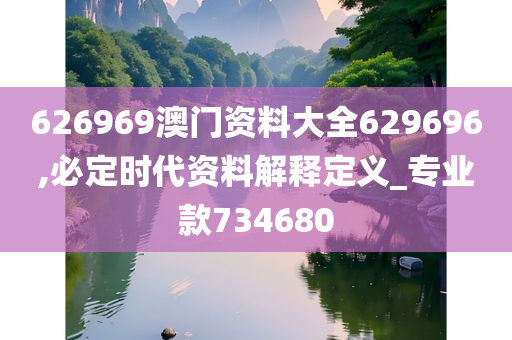 626969澳门资料大全629696,必定时代资料解释定义_专业款734680